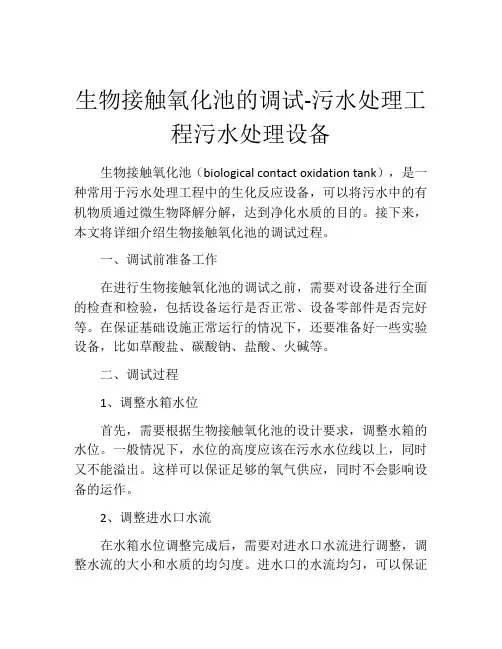 生物接触氧化池的调试-污水处理工程污水处理设备

生物接触氧化池（biological contact oxidation tank），是一种常用于污水处理工程中的生化反应设备，可以将污水中的有机物质通过微生物降解分解，达到净化水质的目的。接下来，本文将详细介绍生物接触氧化池的调试过程。

一、调试前准备工作

在进行生物接触氧化池的调试之前，需要对设备进行全面的检查和检验，包括设备运行是否正常、设备零部件是否完好等。在保证基础设施正常运行的情况下，还要准备好一些实验设备，比如草酸盐、碳酸钠、盐酸、火碱等。

二、调试过程

1、调整水箱水位

首先，需要根据生物接触氧化池的设计要求，调整水箱的水位。一般情况下，水位的高度应该在污水水位线以上，同时又不能溢出。这样可以保证足够的氧气供应，同时不会影响设备的运作。

2、调整进水口水流

在水箱水位调整完成后，需要对进水口水流进行调整，调整水流的大小和水质的均匀度。进水口的水流均匀，可以保证